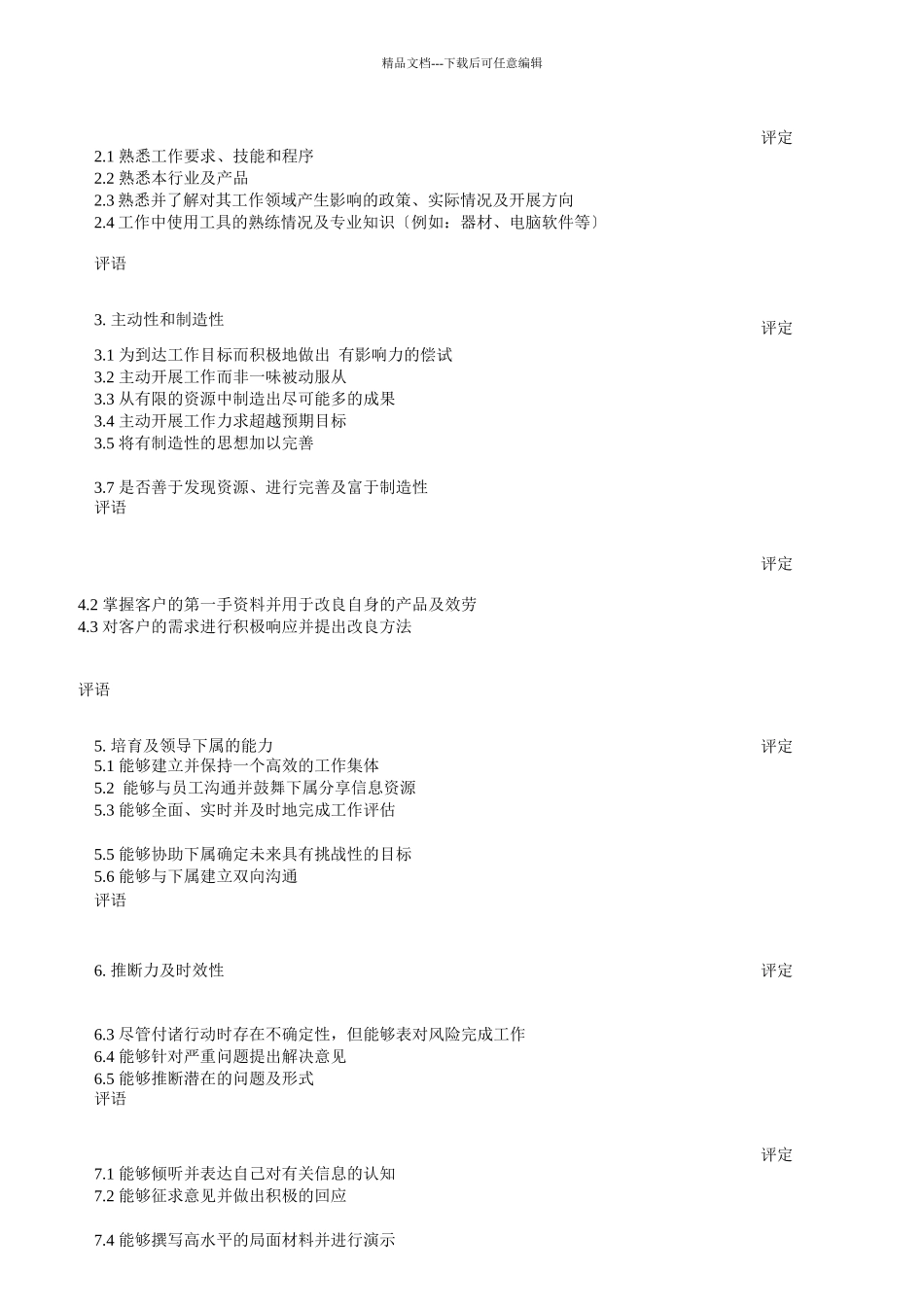 精品文档---下载后可任意编辑

评定

2.1 熟悉工作要求、技能和程序
2.2 熟悉本行业及产品
2.3 熟悉并了解对其工作领域产生影响的政策、实际情况及开展方向
2.4 工作中使用工具的熟练情况及专业知识〔例如：器材、电脑软件等〕

评语

3. 主动性和制造性

评定

3.1 为到达工作目标而积极地做出 有影响力的偿试
3.2 主动开展工作而非一味被动服从
3.3 从有限的资源中制造出尽可能多的成果
3.4 主动开展工作力求超越预期目标
3.5 将有制造性的思想加以完善

3.7 是否善于发现资源、进行完善及富于制造性
评语

评定

4.2 掌握客户的第一手资料并用于改良自身的产品及效劳
4.3 对客户的需求进行积极响应并提出改良方法

评语

5. 培育及领导下属的能力

评定

5.1 能够建立并保持一个高效的工作集体
5.2 能够与员工沟通并鼓舞下属分享信息资源
5.3 能够全面、实时并及时地完成工作评估

5.5 能够协助下属确定未来具有挑战性的目标
5.6 能够与下属建立双向沟通
评语

6. 推断力及时效性

评定

6.3 尽管付诸行动时存在不确定性，但能够表对风险完成工作
6.4 能够针对严重问题提出解决意见
6.5 能够推断潜在的问题及形式
评语

评定

7.1 能够倾听并表达自己对有关信息的认知
7.2 能够征求意见并做出积极的回应

7.4 能够撰写高水平的局面材料并进行演示